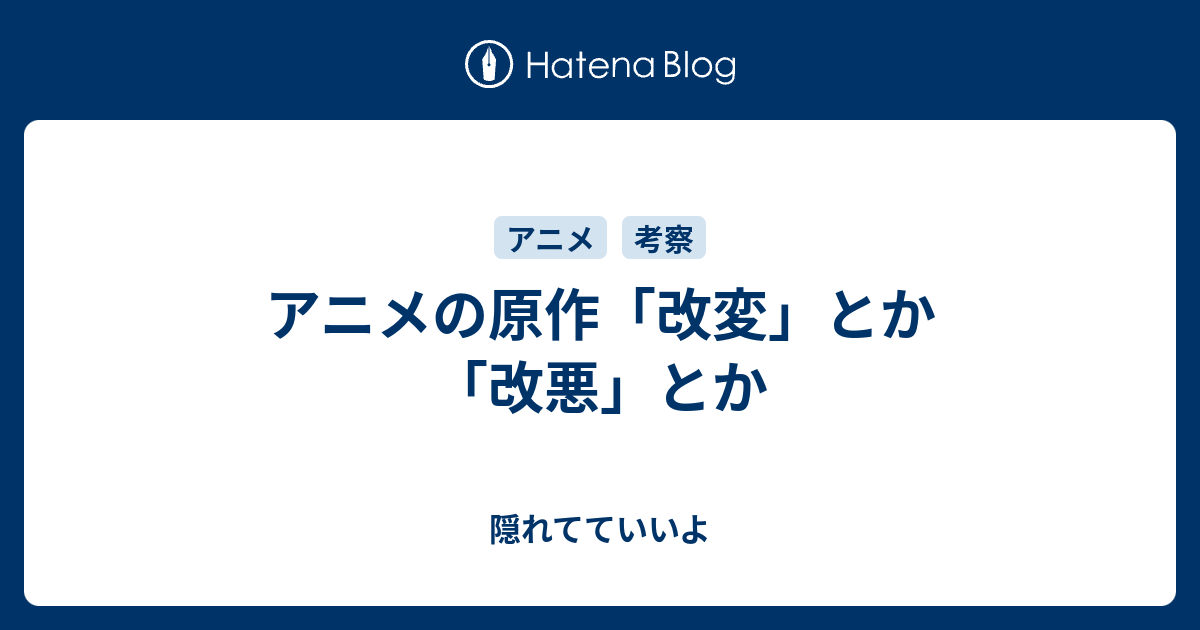 Hatena Blog

アニメ 考察

アニメの原作「改変」とか「改悪」とか

隠れてていいよ